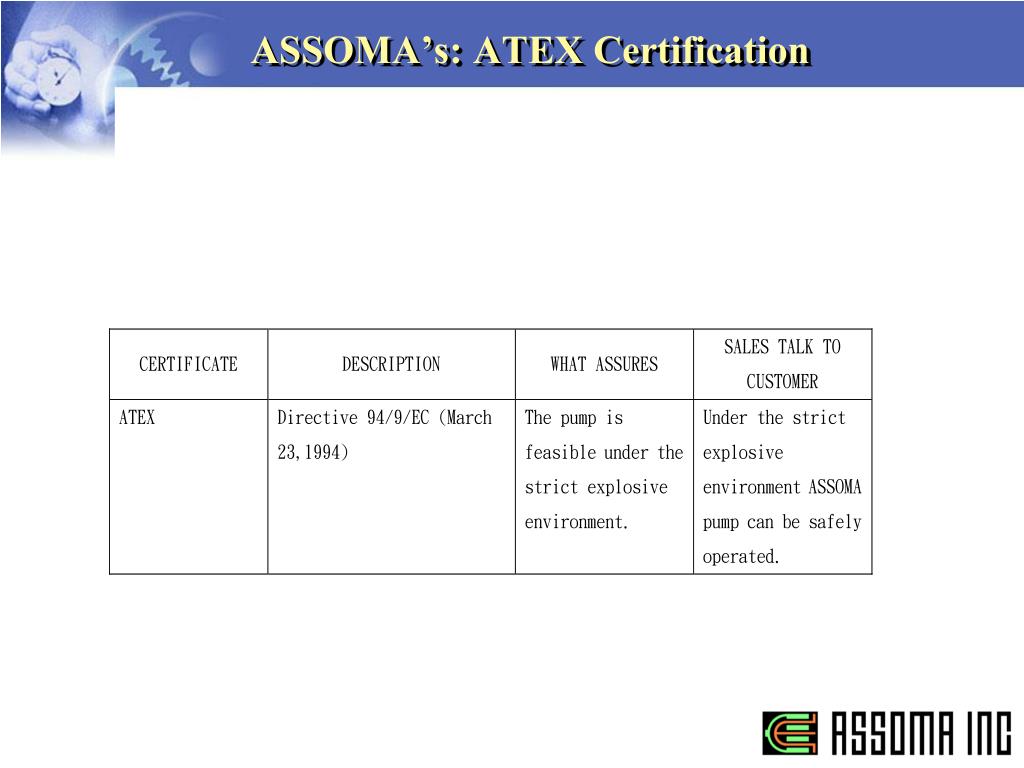 ASSOMA’s: ATEX Certification

| CERTIFICATE | DESCRIPTION | WHAT ASSURES | SALES TALK TO CUSTOMER |
|---|---|---|---|
| ATEX | Directive 94/9/EC (March 23,1994) | The pump is feasible under the strict explosive environment. | Under the strict explosive environment ASSOMA pump can be safely operated. |

ASSOMA INC